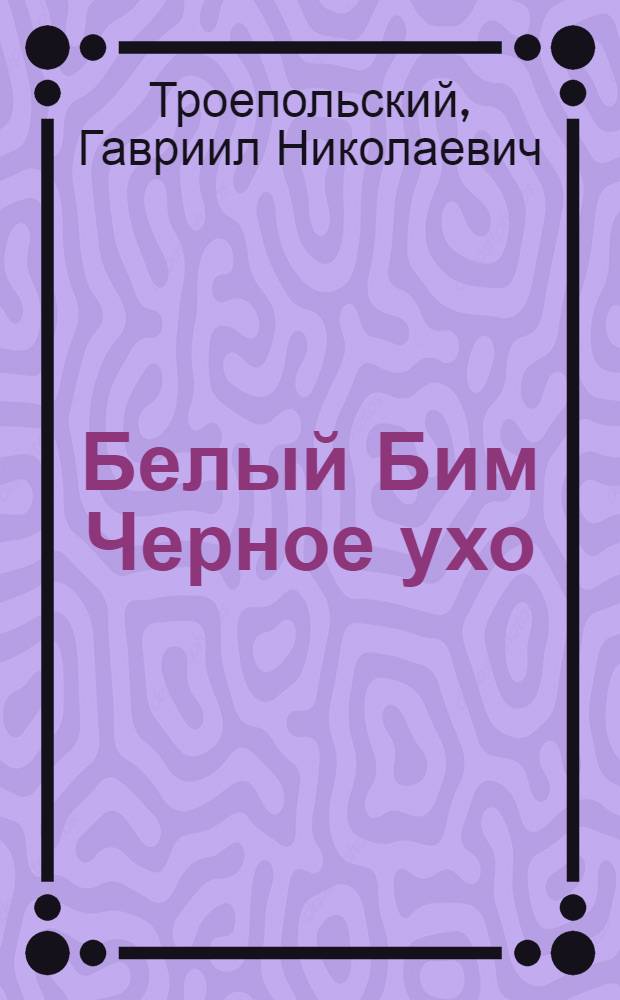 Троепольский, Гавриил Николаевич

Белый Бим Черное ухо